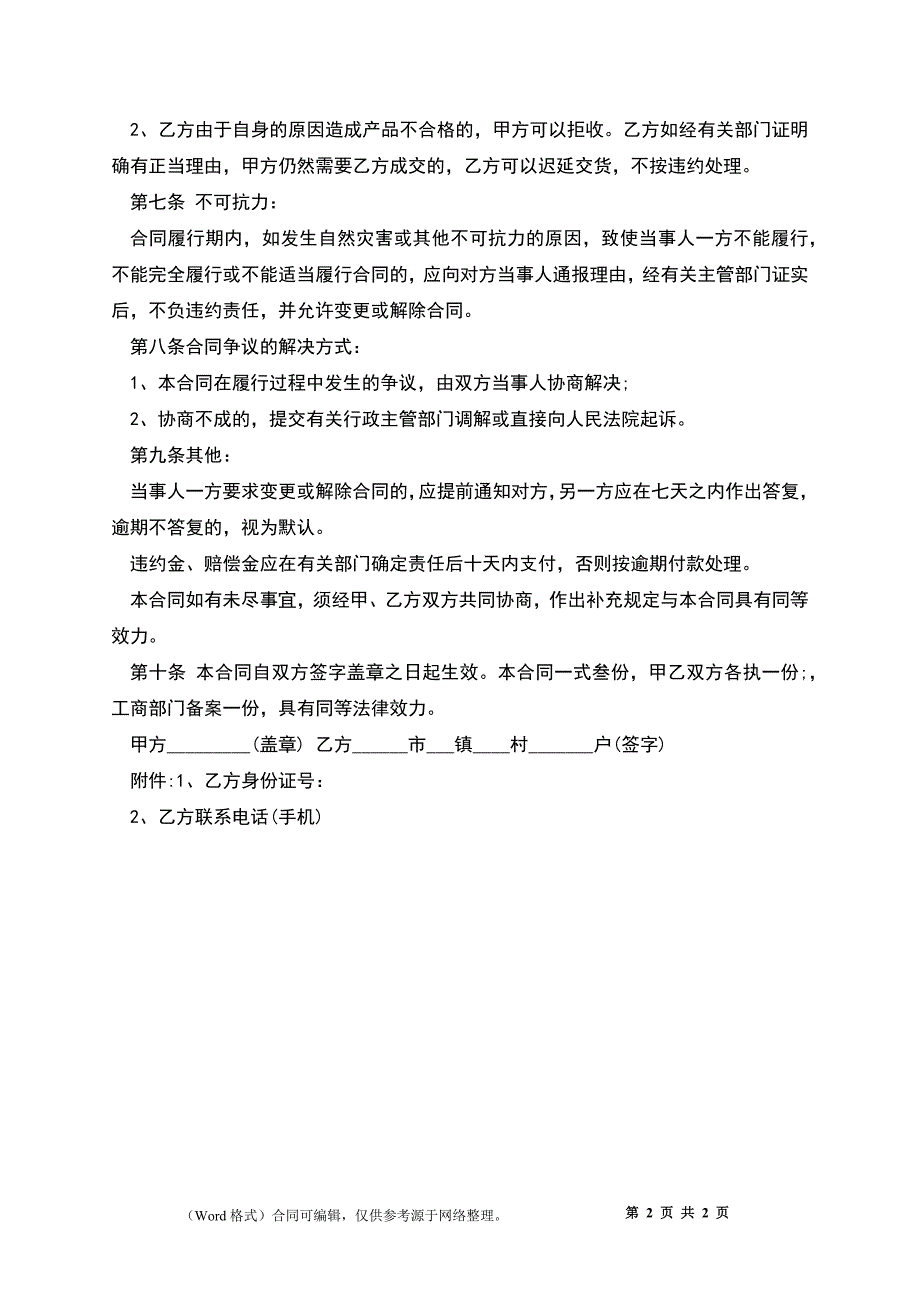 2、乙方由于自身的原因造成产品不合格的，甲方可以拒收。乙方如经有关部门证明确有正当理由，甲方仍然需要乙方成交的，乙方可以迟延交货，不按违约处理。

第七条 不可抗力：

合同履行期内，如发生自然灾害或其他不可抗力的原因，致使当事人一方不能履行，不能完全履行或不能适当履行合同的，应向对方当事人通报理由，经有关主管部门证实后，不负违约责任，并允许变更或解除合同。

第八条合同争议的解决方式：

1、本合同在履行过程中发生的争议，由双方当事人协商解决;

2、协商不成的，提交有关行政主管部门调解或直接向人民法院起诉。

第九条其他：

当事人一方要求变更或解除合同的，应提前通知对方，另一方应在七天之内作出答复，逾期不答复的，视为默认。

违约金、赔偿金应在有关部门确定责任后十天内支付，否则按逾期付款处理。

本合同如有未尽事宜，须经甲、乙方双方共同协商，作出补充规定与本合同具有同等效力。

第十条 本合同自双方签字盖章之日起生效。本合同一式叁份，甲乙双方各执一份;，工商部门备案一份，具有同等法律效力。

甲方________(盖章) 乙方______市___镇____村_______户(签字)

附件:1、乙方身份证号：

2、乙方联系电话(手机)

（Word 格式）合同可编辑，仅供参考源于网络整理。

第 2 页 共 2 页